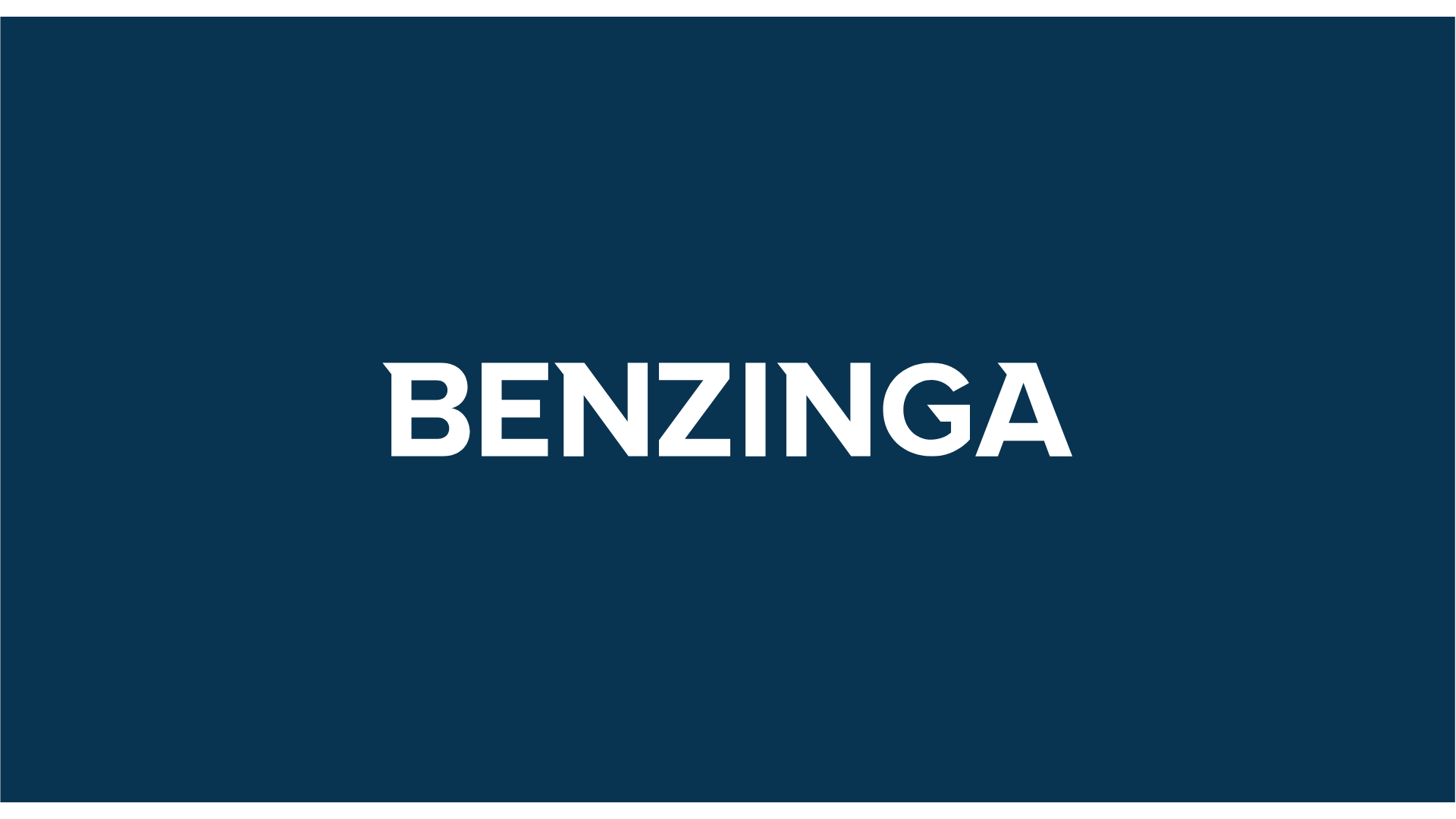 BENZINGA